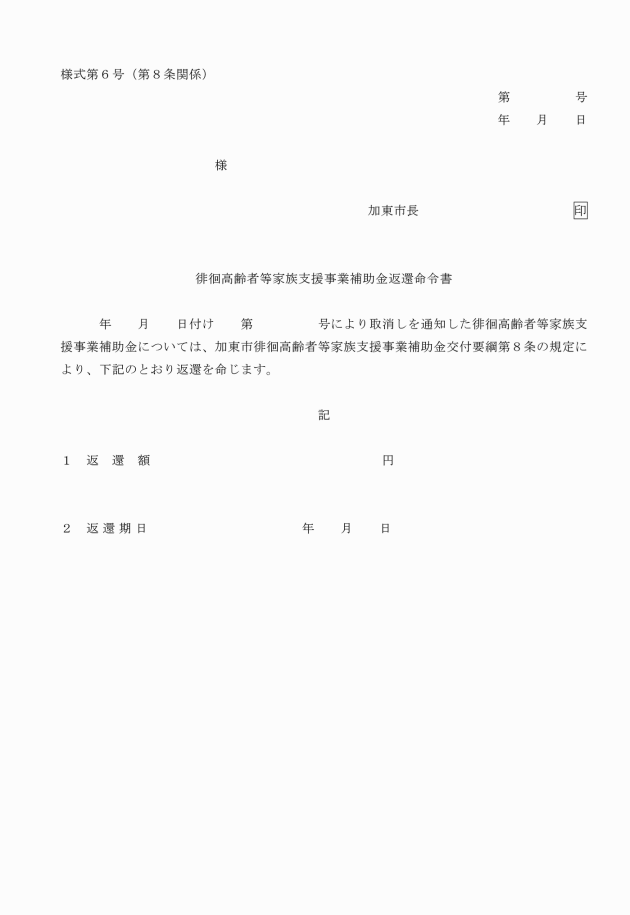 様式第６号（第８条関係）

第　　　　号
年　　月　　日

様

加東市長　　　　　　　　　　印

徘徊高齢者等家族支援事業補助金返還命令書

年　　月　　日付け　　第　　　　号により取消しを通知した徘徊高齢者等家族支援事業補助金については、加東市徘徊高齢者等家族支援事業補助金交付要綱第８条の規定により、下記のとおり返還を命じます。

記

１　返　還　額　　　　　　　　　　円

２　返還期日　　　　　　年　　月　　日